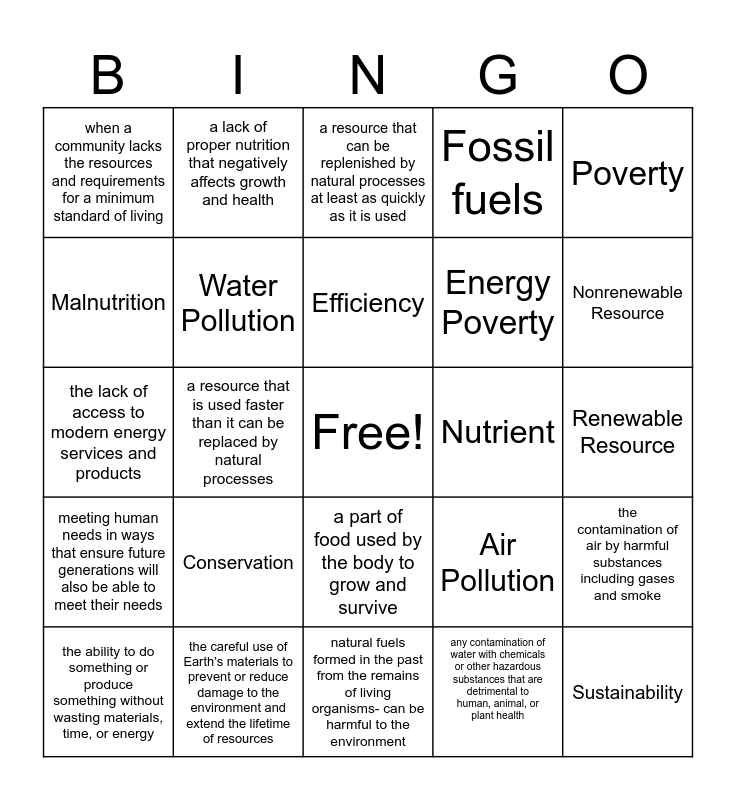 | B | I | N | G | O |
|---|---|---|---|---|
| when a community lacks the resources and requirements for a minimum standard of living | a lack of proper nutrition that negatively affects growth and health | a resource that can be replenished by natural processes at least as quickly as it is used | Fossil fuels | Poverty |
| Malnutrition | Water Pollution | Efficiency | Energy Poverty | Nonrenewable Resource |
| the lack of access to modern energy services and products | a resource that is used faster than it can be replaced by natural processes | Free! | Nutrient | Renewable Resource |
| meeting human needs in ways that ensure future generations will also be able to meet their needs | Conservation | a part of food used by the body to grow and survive | Air Pollution | the contamination of air by harmful substances including gases and smoke |
| the ability to do something or produce something without wasting materials, time, or energy | the careful use of Earth's materials to prevent or reduce damage to the environment and extend the lifetime of resources | natural fuels formed in the past from the remains of living organisms- can be harmful to the environment | any contamination of water with chemicals or other hazardous substances that are detrimental to human, animal, or plant health | Sustainability |